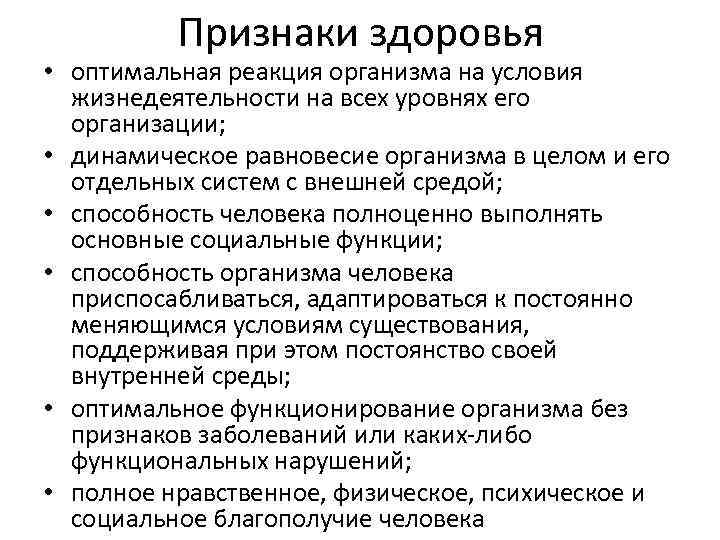 Признаки здоровья

• оптимальная реакция организма на условия жизнедеятельности на всех уровнях его организации;
• динамическое равновесие организма в целом и его отдельных систем с внешней средой;
• способность человека полноценно выполнять основные социальные функции;
• способность организма человека приспосабливаться, адаптироваться к постоянно меняющимся условиям существования, поддерживая при этом постоянство своей внутренней среды;
• оптимальное функционирование организма без признаков заболеваний или каких-либо функциональных нарушений;
• полное нравственное, физическое, психическое и социальное благополучие человека